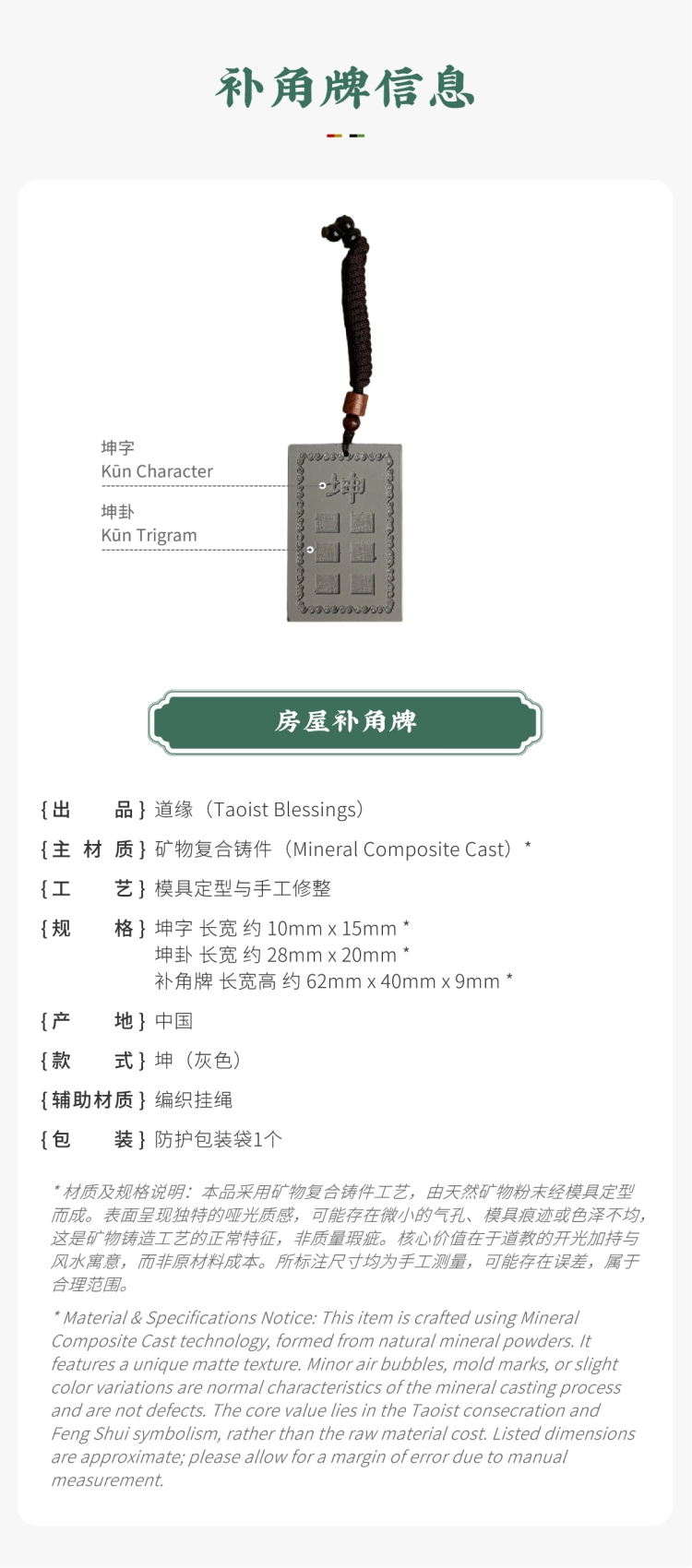 补角牌信息

坤字
Kūn Character

坤卦
Kūn Trigram

坤

房屋补角牌

{出　　品} 道缘（Taoist Blessings）
{主 材 质} 矿物复合铸件（Mineral Composite Cast）*
{工　　艺} 模具定型与手工修整
{规　　格} 坤字 长宽 约 10mm x 15mm *
坤卦 长宽 约 28mm x 20mm *
补角牌 长宽高 约 62mm x 40mm x 9mm *
{产　　地} 中国
{款　　式} 坤（灰色）
{辅助材质} 编织挂绳
{包　　装} 防护包装袋1个

* 材质及规格说明：本品采用矿物复合铸件工艺，由天然矿物粉末经模具定型而成。表面呈现独特的哑光质感，可能存在微小的气孔、模具痕迹或色泽不均，这是矿物铸造工艺的正常特征，非质量瑕疵。核心价值在于道教的开光加持与风水寓意，而非原材料成本。所标注尺寸均为手工测量，可能存在误差，属于合理范围。

* Material & Specifications Notice: This item is crafted using Mineral Composite Cast technology, formed from natural mineral powders. It features a unique matte texture. Minor air bubbles, mold marks, or slight color variations are normal characteristics of the mineral casting process and are not defects. The core value lies in the Taoist consecration and Feng Shui symbolism, rather than the raw material cost. Listed dimensions are approximate; please allow for a margin of error due to manual measurement.